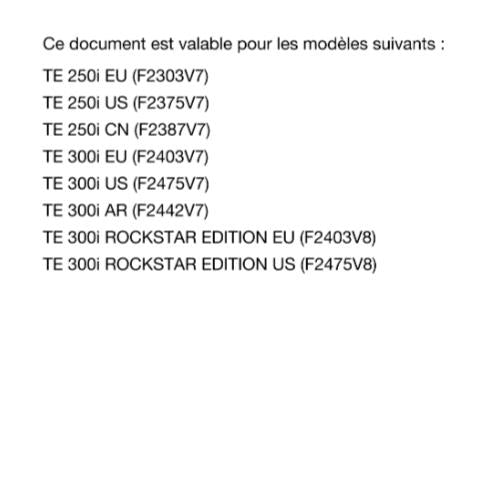 Ce document est valable pour les modèles suivants :

TE 250i EU (F2303V7)

TE 250i US (F2375V7)

TE 250i CN (F2387V7)

TE 300i EU (F2403V7)

TE 300i US (F2475V7)

TE 300i AR (F2442V7)

TE 300i ROCKSTAR EDITION EU (F2403V8)

TE 300i ROCKSTAR EDITION US (F2475V8)